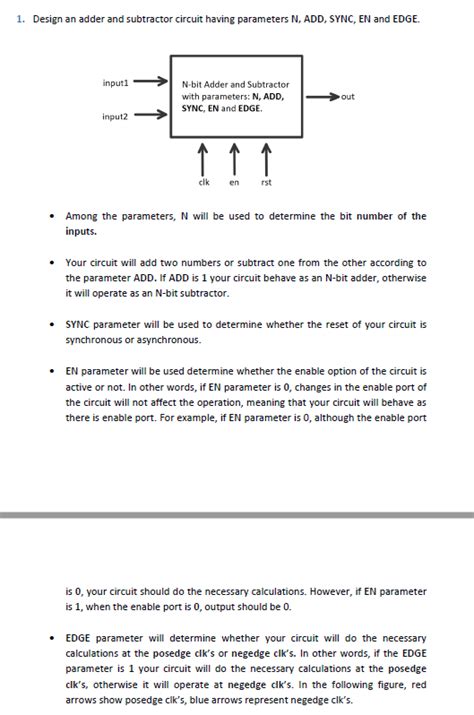 1. Design an adder and subtractor circuit having parameters N, ADD, SYNC, EN and EDGE.

input1

input2

N-bit Adder and Subtractor with parameters: N, ADD, SYNC, EN and EDGE.

out

clk en rst

• Among the parameters, N will be used to determine the bit number of the inputs.

• Your circuit will add two numbers or subtract one from the other according to the parameter ADD. If ADD is 1 your circuit behave as an N-bit adder, otherwise it will operate as an N-bit subtractor.

• SYNC parameter will be used to determine whether the reset of your circuit is synchronous or asynchronous.

• EN parameter will be used determine whether the enable option of the circuit is active or not. In other words, if EN parameter is 0, changes in the enable port of the circuit will not affect the operation, meaning that your circuit will behave as there is enable port. For example, if EN parameter is 0, although the enable port

is 0, your circuit should do the necessary calculations. However, if EN parameter is 1, when the enable port is 0, output should be 0.

• EDGE parameter will determine whether your circuit will do the necessary calculations at the posedge clk's or negedge clk's. In other words, if the EDGE parameter is 1 your circuit will do the necessary calculations at the posedge clk's, otherwise it will operate at negedge clk's. In the following figure, red arrows show posedge clk's, blue arrows represent negedge clk's.